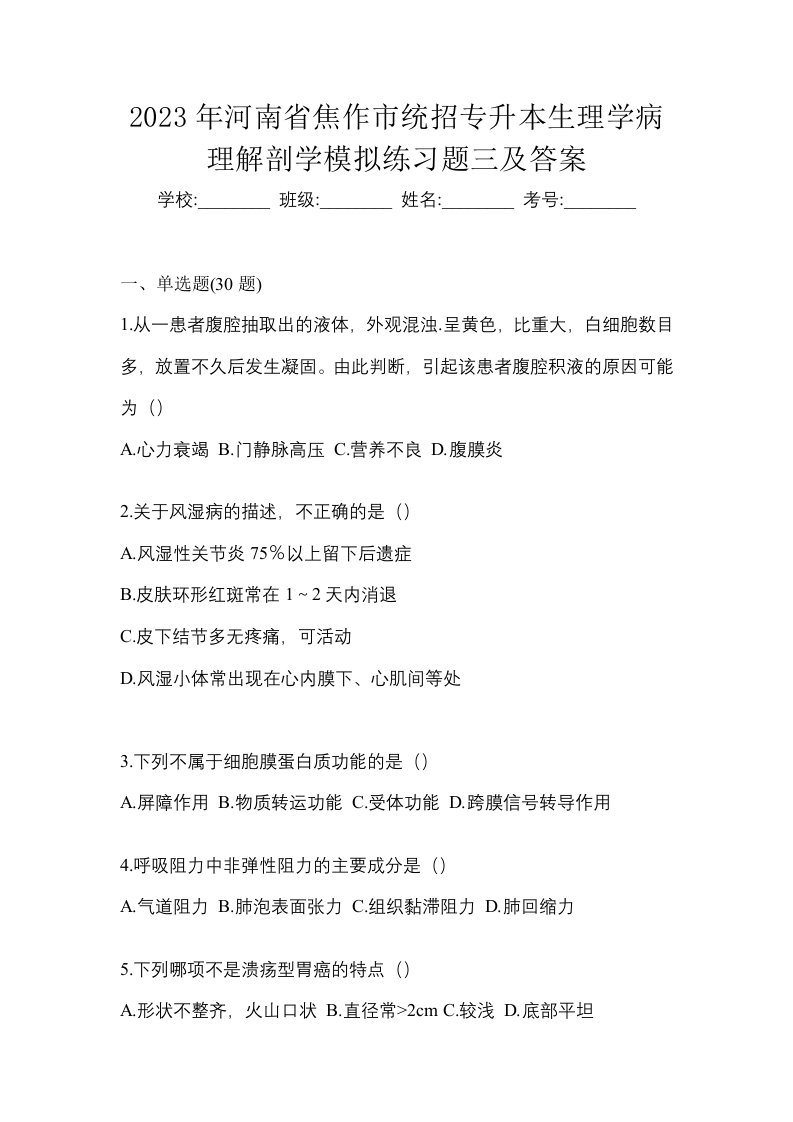 2023 年河南省焦作市统招专升本生理学病理解剖学模拟练习题三及答案

学校:________ 班级:________ 姓名:________ 考号:________

一、单选题(30 题)

1.从一患者腹腔抽取出的液体，外观混浊.呈黄色，比重大，白细胞数目多，放置不久后发生凝固。由此判断，引起该患者腹腔积液的原因可能为（）

A.心力衰竭 B.门静脉高压 C.营养不良 D.腹膜炎

2.关于风湿病的描述，不正确的是（）

A.风湿性关节炎 75％以上留下后遗症

B.皮肤环形红斑常在 1～2 天内消退

C.皮下结节多无疼痛，可活动

D.风湿小体常出现在心内膜下、心肌间等处

3.下列不属于细胞膜蛋白质功能的是（）

A.屏障作用 B.物质转运功能 C.受体功能 D.跨膜信号转导作用

4.呼吸阻力中非弹性阻力的主要成分是（）

A.气道阻力 B.肺泡表面张力 C.组织黏滞阻力 D.肺回缩力

5.下列哪项不是溃疡型胃癌的特点（）

A.形状不整齐，火山口状 B.直径常>2cm C.较浅 D.底部平坦